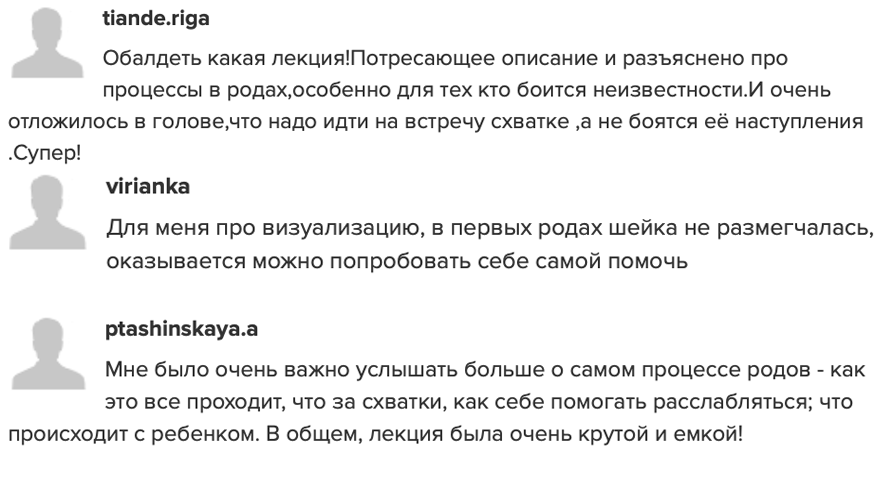 tiande.riga

Обалдеть какая лекция!Потресающее описание и разъяснено про процессы в родах,особенно для тех кто боится неизвестности.И очень отложилось в голове,что надо идти на встречу схватке ,а не боятся её наступления .Супер!

virianka

Для меня про визуализацию, в первых родах шейка не размегчалась, оказывается можно попробовать себе самой помочь

ptashinskaya.a

Мне было очень важно услышать больше о самом процессе родов - как это все проходит, что за схватки, как себе помогать расслабляться; что происходит с ребенком. В общем, лекция была очень крутой и емкой!